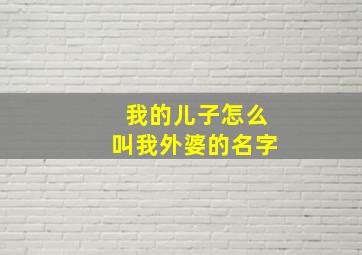 我的儿子怎么
叫我外婆的名字